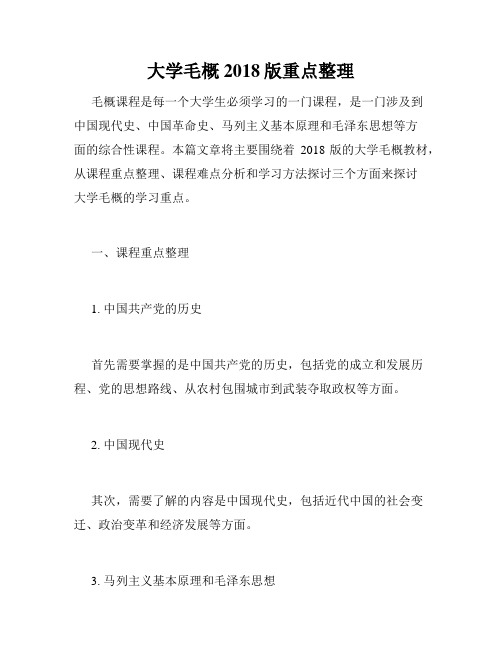 大学毛概 2018 版重点整理

毛概课程是每一个大学生必须学习的一门课程，是一门涉及到中国现代史、中国革命史、马列主义基本原理和毛泽东思想等方面的综合性课程。本篇文章将主要围绕着 2018 版的大学毛概教材，从课程重点整理、课程难点分析和学习方法探讨三个方面来探讨大学毛概的学习重点。

一、课程重点整理

1. 中国共产党的历史

首先需要掌握的是中国共产党的历史，包括党的成立和发展历程、党的思想路线、从农村包围城市到武装夺取政权等方面。

2. 中国现代史

其次，需要了解的内容是中国现代史，包括近代中国的社会变迁、政治变革和经济发展等方面。

3. 马列主义基本原理和毛泽东思想